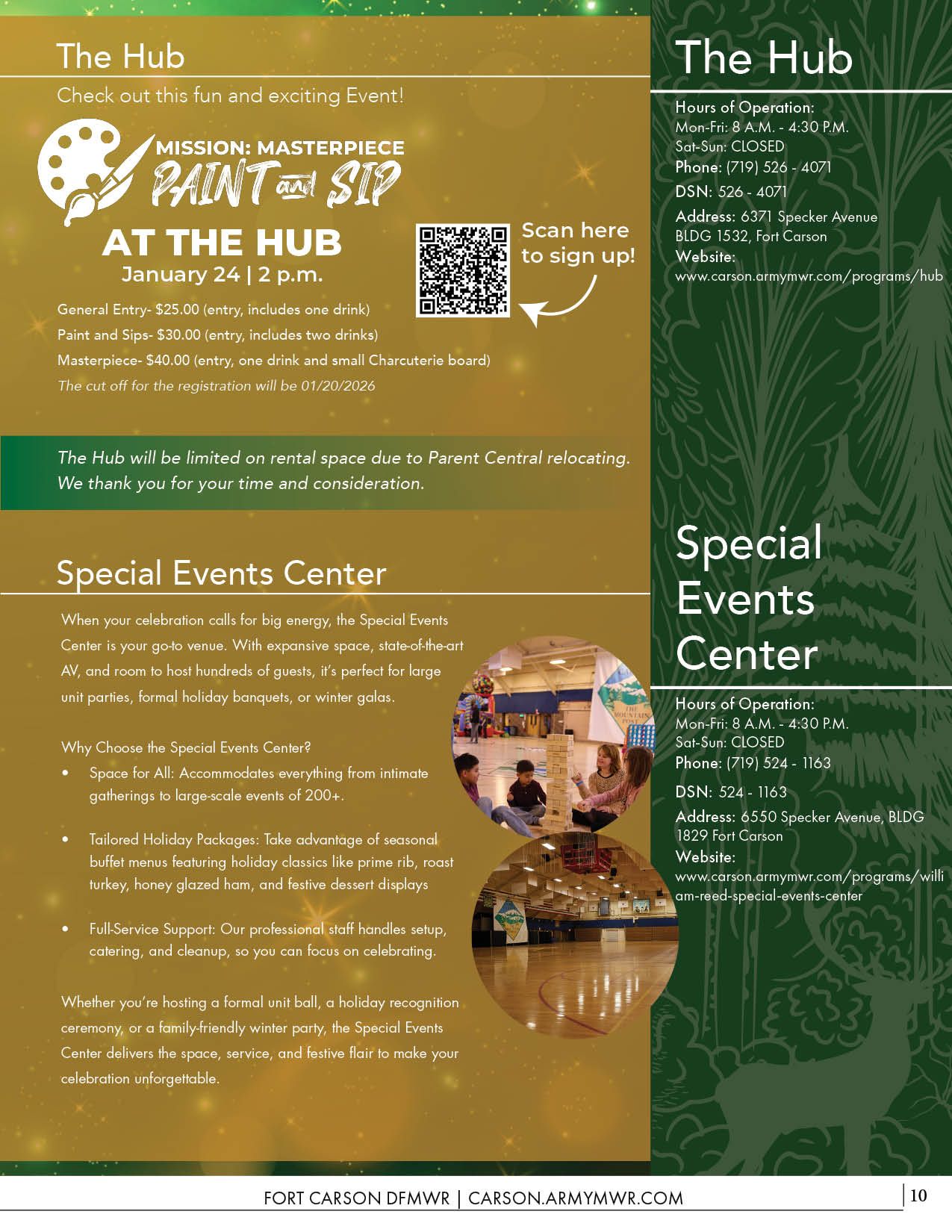 The Hub

Check out this fun and exciting Event!

MISSION: MASTERPIECE

PAINT and SIP

AT THE HUB

January 24 | 2 p.m.

Scan here to sign up!

General Entry- $25.00 (entry, includes one drink)

Paint and Sips- $30.00 (entry, includes two drinks)

Masterpiece- $40.00 (entry, one drink and small Charcuterie board)

The cut off for the registration will be 01/20/2026

The Hub will be limited on rental space due to Parent Central relocating. We thank you for your time and consideration.

Special Events Center

When your celebration calls for big energy, the Special Events Center is your go-to venue. With expansive space, state-of-the-art AV, and room to host hundreds of guests, it's perfect for large unit parties, formal holiday banquets, or winter galas.

Why Choose the Special Events Center?

• Space for All: Accommodates everything from intimate gatherings to large-scale events of 200+.

• Tailored Holiday Packages: Take advantage of seasonal buffet menus featuring holiday classics like prime rib, roast turkey, honey glazed ham, and festive dessert displays

• Full-Service Support: Our professional staff handles setup, catering, and cleanup, so you can focus on celebrating.

Whether you're hosting a formal unit ball, a holiday recognition ceremony, or a family-friendly winter party, the Special Events Center delivers the space, service, and festive flair to make your celebration unforgettable.

The Hub

Hours of Operation:
Mon-Fri: 8 A.M. - 4:30 P.M.
Sat-Sun: CLOSED
Phone: (719) 526 - 4071
DSN: 526 - 4071
Address: 6371 Specker Avenue BLDG 1532, Fort Carson
Website:
www.carson.armymwr.com/programs/hub

Special Events Center

Hours of Operation:
Mon-Fri: 8 A.M. - 4:30 P.M.
Sat-Sun: CLOSED
Phone: (719) 524 - 1163
DSN: 524 - 1163
Address: 6550 Specker Avenue, BLDG 1829 Fort Carson
Website:
www.carson.armymwr.com/programs/william-reed-special-events-center

FORT CARSON DFMWR | CARSON.ARMYMWR.COM

10